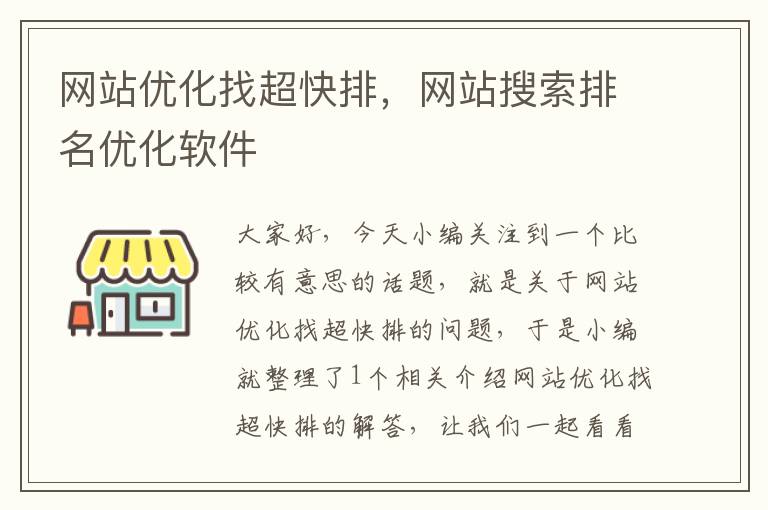 网站优化找超快排，网站搜索排名优化软件

大家好，今天小编关注到一个比较有意思的话题，就是关于网站优化找超快排的问题，于是小编就整理了1个相关介绍网站优化找超快排的解答，让我们一起看看